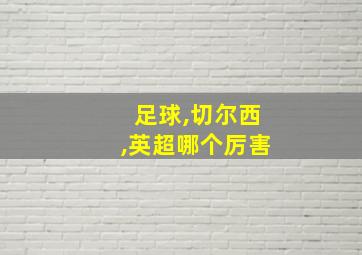 足球,切尔西
,英超哪个厉害